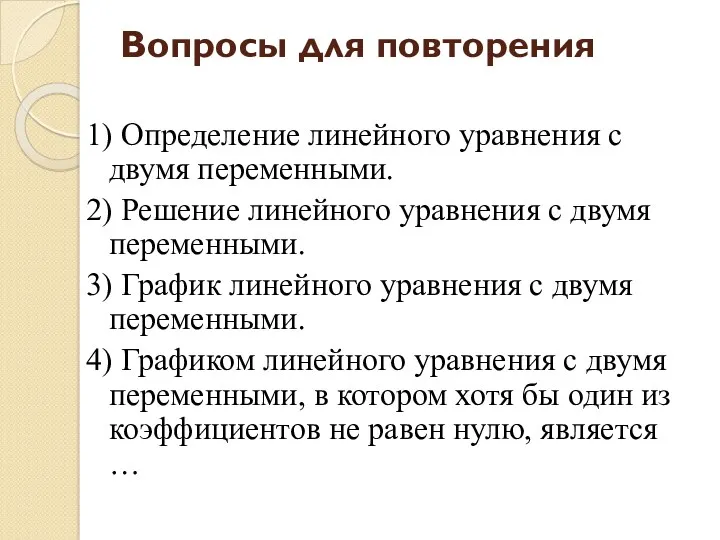 Вопросы для повторения

1) Определение линейного уравнения с двумя переменными.

2) Решение линейного уравнения с двумя переменными.

3) График линейного уравнения с двумя переменными.

4) Графиком линейного уравнения с двумя переменными, в котором хотя бы один из коэффициентов не равен нулю, является …